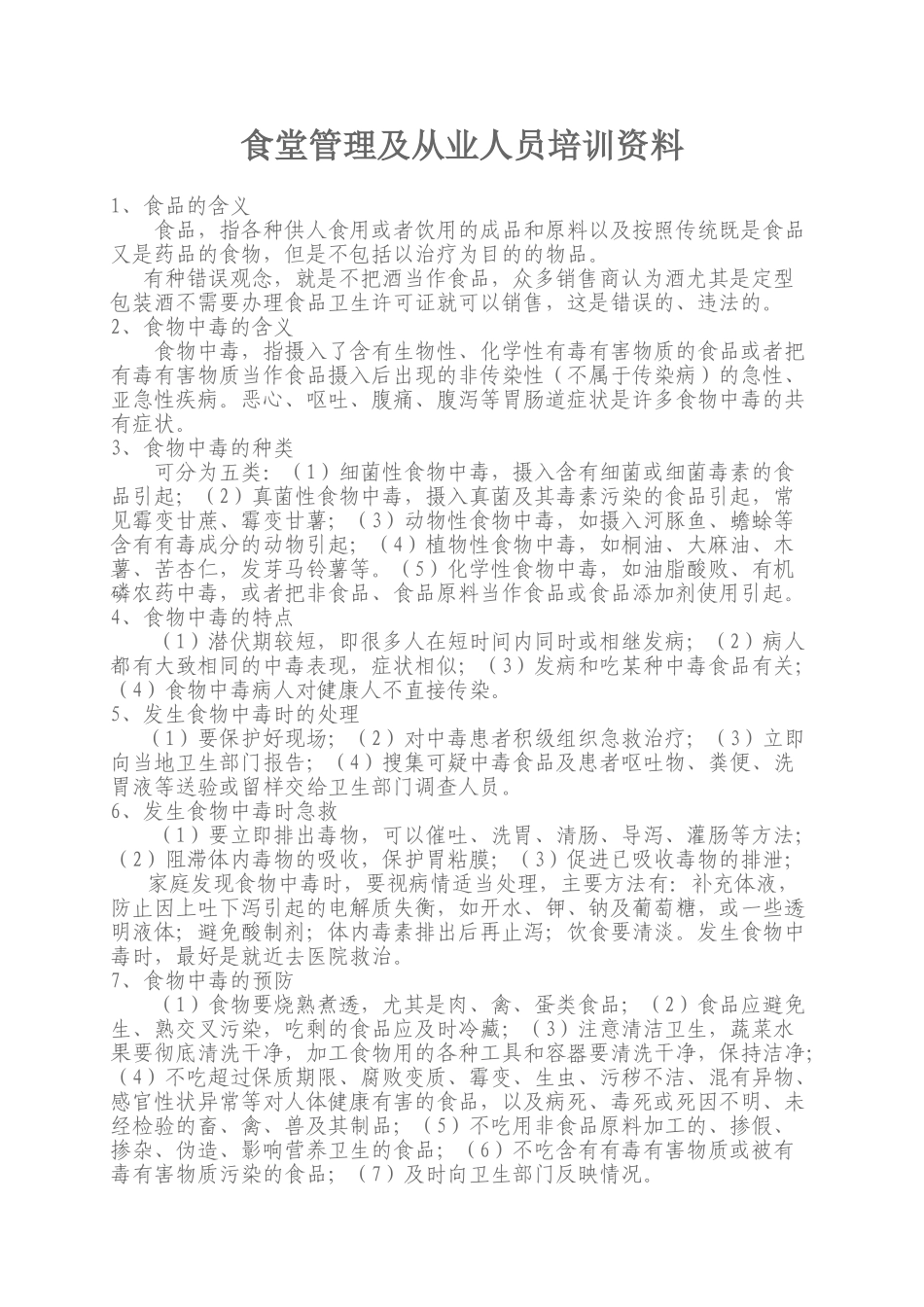 食堂管理及从业人员培训资料

1、食品的含义

食品，指各种供人食用或者饮用的成品和原料以及按照传统既是食品又是药品的食物，但是不包括以治疗为目的的物品。

有种错误观念，就是不把酒当作食品，众多销售商认为酒尤其是定型包装酒不需要办理食品卫生许可证就可以销售，这是错误的、违法的。

2、食物中毒的含义

食物中毒，指摄入了含有生物性、化学性有毒有害物质的食品或者把有毒有害物质当作食品摄入后出现的非传染性（不属于传染病）的急性、亚急性疾病。恶心、呕吐、腹痛、腹泻等胃肠道症状是许多食物中毒的共有症状。

3、食物中毒的种类

可分为五类：（1）细菌性食物中毒，摄入含有细菌或细菌毒素的食品引起；（2）真菌性食物中毒，摄入真菌及其毒素污染的食品引起，常见霉变甘蔗、霉变甘薯；（3）动物性食物中毒，如摄入河豚鱼、蟾蜍等含有有毒成分的动物引起；（4）植物性食物中毒，如桐油、大麻油、木薯、苦杏仁，发芽马铃薯等。（5）化学性食物中毒，如油脂酸败、有机磷农药中毒，或者把非食品、食品原料当作食品或食品添加剂使用引起。

4、食物中毒的特点

（1）潜伏期较短，即很多人在短时间内同时或相继发病；（2）病人都有大致相同的中毒表现，症状相似；（3）发病和吃某种中毒食品有关；（4）食物中毒病人对健康人不直接传染。

5、发生食物中毒时的处理

（1）要保护好现场；（2）对中毒患者积级组织急救治疗；（3）立即向当地卫生部门报告；（4）搜集可疑中毒食品及患者呕吐物、粪便、洗胃液等送验或留样交给卫生部门调查人员。

6、发生食物中毒时急救

（1）要立即排出毒物，可以催吐、洗胃、清肠、导泻、灌肠等方法；（2）阻滞体内毒物的吸收，保护胃粘膜；（3）促进已吸收毒物的排泄；

家庭发现食物中毒时，要视病情适当处理，主要方法有：补充体液，防止因上吐下泻引起的电解质失衡，如开水、钾、钠及葡萄糖，或一些透明液体；避免酸制剂；体内毒素排出后再止泻；饮食要清淡。发生食物中毒时，最好是就近去医院救治。

7、食物中毒的预防

（1）食物要烧熟煮透，尤其是肉、禽、蛋类食品；（2）食品应避免生、熟交叉污染，吃剩的食品应及时冷藏；（3）注意清洁卫生，蔬菜水果要彻底清洗干净，加工食物用的各种工具和容器要清洗干净，保持洁净；（4）不吃超过保质期限、腐败变质、霉变、生虫、污秽不洁、混有异物、感官性状异常等对人体健康有害的食品，以及病死、毒死或死因不明、未经检验的畜、禽、兽及其制品；（5）不吃用非食品原料加工的、掺假、掺杂、伪造、影响营养卫生的食品；（6）不吃含有有毒有害物质或被有毒有害物质污染的食品；（7）及时向卫生部门反映情况。